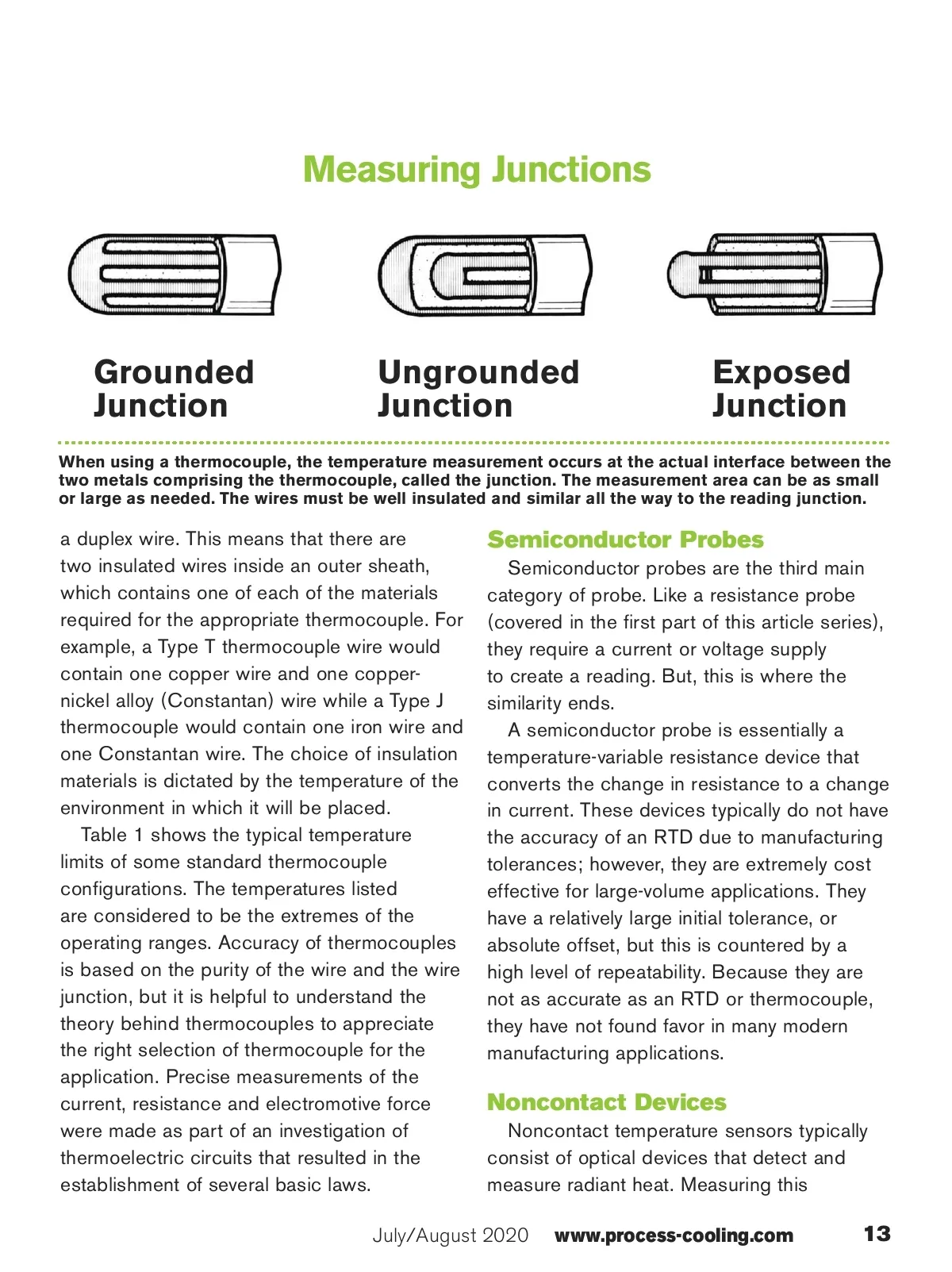 Measuring Junctions

Grounded Junction

Ungrounded Junction

Exposed Junction

When using a thermocouple, the temperature measurement occurs at the actual interface between the two metals comprising the thermocouple, called the junction. The measurement area can be as small or large as needed. The wires must be well insulated and similar all the way to the reading junction.

a duplex wire. This means that there are two insulated wires inside an outer sheath, which contains one of each of the materials required for the appropriate thermocouple. For example, a Type T thermocouple wire would contain one copper wire and one copper-nickel alloy (Constantan) wire while a Type J thermocouple would contain one iron wire and one Constantan wire. The choice of insulation materials is dictated by the temperature of the environment in which it will be placed.

Table 1 shows the typical temperature limits of some standard thermocouple configurations. The temperatures listed are considered to be the extremes of the operating ranges. Accuracy of thermocouples is based on the purity of the wire and the wire junction, but it is helpful to understand the theory behind thermocouples to appreciate the right selection of thermocouple for the application. Precise measurements of the current, resistance and electromotive force were made as part of an investigation of thermoelectric circuits that resulted in the establishment of several basic laws.

Semiconductor Probes

Semiconductor probes are the third main category of probe. Like a resistance probe (covered in the first part of this article series), they require a current or voltage supply to create a reading. But, this is where the similarity ends.

A semiconductor probe is essentially a temperature-variable resistance device that converts the change in resistance to a change in current. These devices typically do not have the accuracy of an RTD due to manufacturing tolerances; however, they are extremely cost effective for large-volume applications. They have a relatively large initial tolerance, or absolute offset, but this is countered by a high level of repeatability. Because they are not as accurate as an RTD or thermocouple, they have not found favor in many modern manufacturing applications.

Noncontact Devices

Noncontact temperature sensors typically consist of optical devices that detect and measure radiant heat. Measuring this

July/August 2020 www.process-cooling.com 13